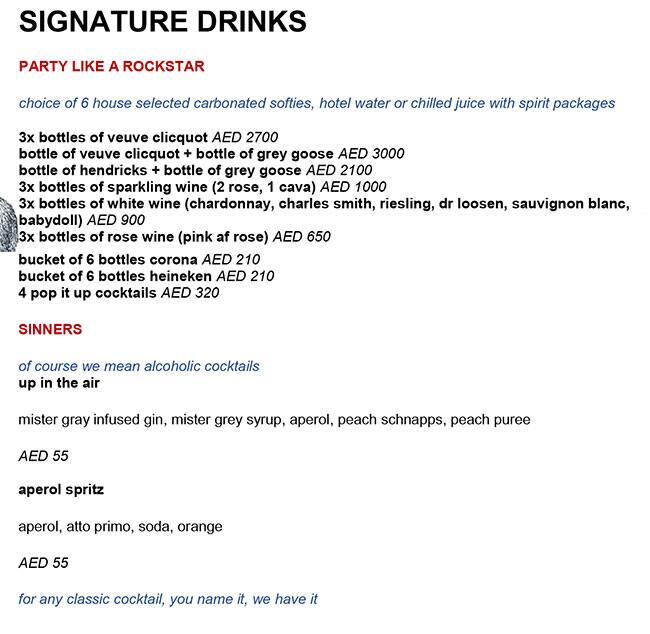 SIGNATURE DRINKS

PARTY LIKE A ROCKSTAR

choice of 6 house selected carbonated softies, hotel water or chilled juice with spirit packages

3x bottles of veuve clicquot AED 2700
bottle of veuve clicquot + bottle of grey goose AED 3000
bottle of hendricks + bottle of grey goose AED 2100
3x bottles of sparkling wine (2 rose, 1 cava) AED 1000
3x bottles of white wine (chardonnay, charles smith, riesling, dr loosen, sauvignon blanc, babydoll) AED 900
3x bottles of rose wine (pink af rose) AED 650
bucket of 6 bottles corona AED 210
bucket of 6 bottles heineken AED 210
4 pop it up cocktails AED 320

SINNERS

of course we mean alcoholic cocktails
up in the air

mister gray infused gin, mister grey syrup, aperol, peach schnapps, peach puree

AED 55

aperol spritz

aperol, atto primo, soda, orange

AED 55

for any classic cocktail, you name it, we have it